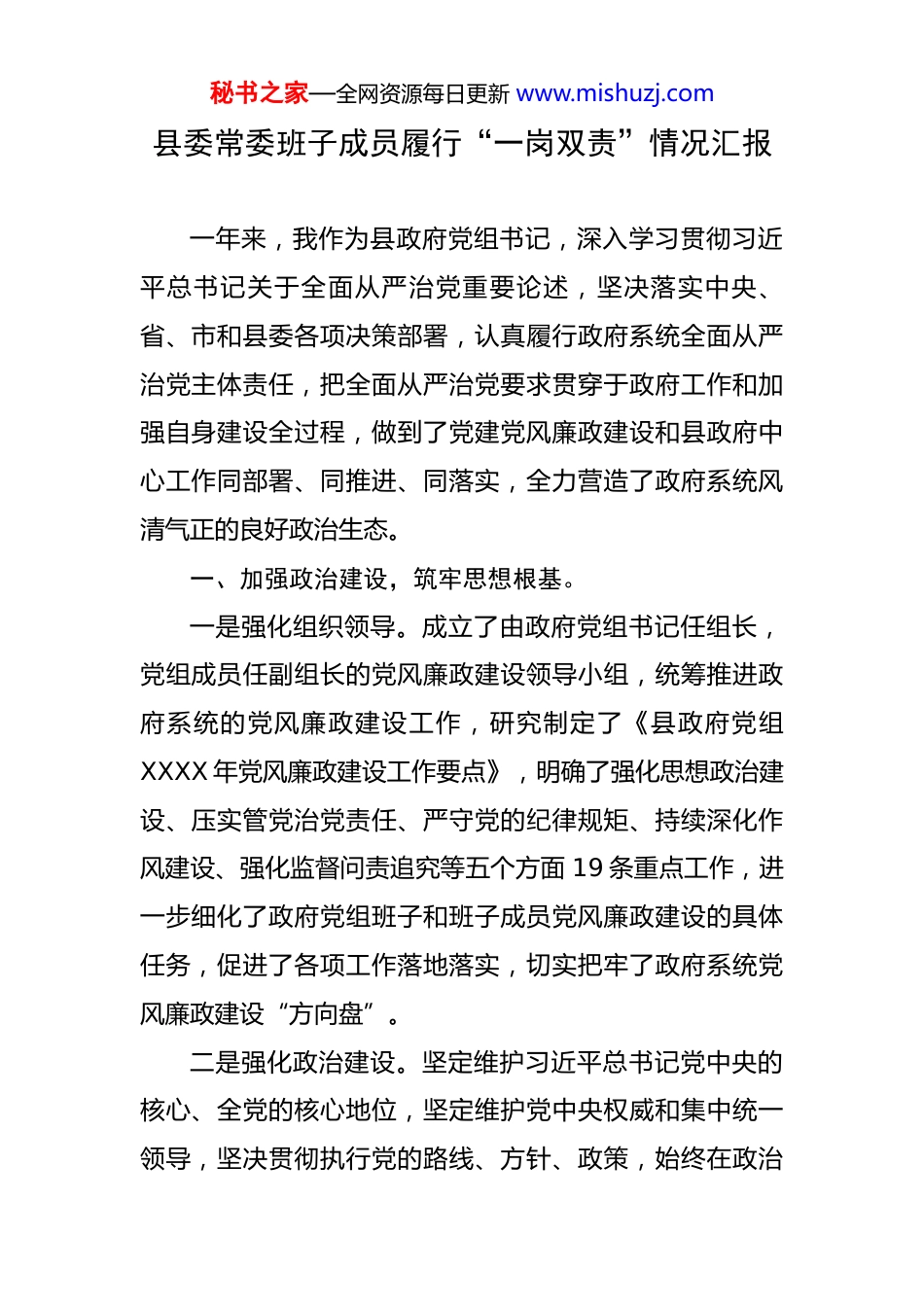 秘书之家—全网资源每日更新 www.mishuzj.com

县委常委班子成员履行“一岗双责”情况汇报

一年来，我作为县政府党组书记，深入学习贯彻习近平总书记关于全面从严治党重要论述，坚决落实中央、省、市和县委各项决策部署，认真履行政府系统全面从严治党主体责任，把全面从严治党要求贯穿于政府工作和加强自身建设全过程，做到了党建党风廉政建设和县政府中心工作同部署、同推进、同落实，全力营造了政府系统风清气正的良好政治生态。

一、加强政治建设，筑牢思想根基。

一是强化组织领导。成立了由政府党组书记任组长，党组成员任副组长的党风廉政建设领导小组，统筹推进政府系统的党风廉政建设工作，研究制定了《县政府党组XXXX年党风廉政建设工作要点》，明确了强化思想政治建设、压实管党治党责任、严守党的纪律规矩、持续深化作风建设、强化监督问责追究等五个方面19条重点工作，进一步细化了政府党组班子和班子成员党风廉政建设的具体任务，促进了各项工作落地落实，切实把牢了政府系统党风廉政建设“方向盘”。

二是强化政治建设。坚定维护习近平总书记党中央的核心、全党的核心地位，坚定维护党中央权威和集中统一领导，坚决贯彻执行党的路线、方针、政策，始终在政治